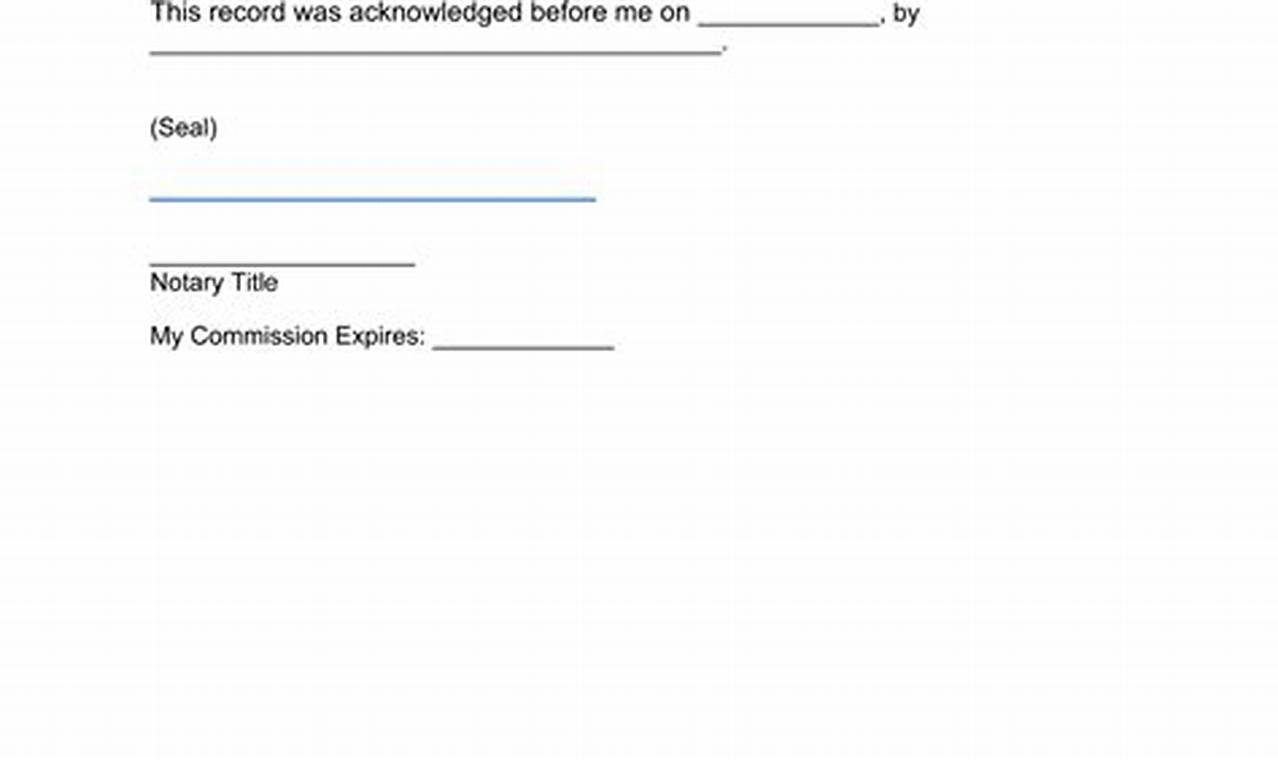 This record was acknowledged before me on ____, by ____.

(Seal)

____

____
Notary Title

My Commission Expires: ____